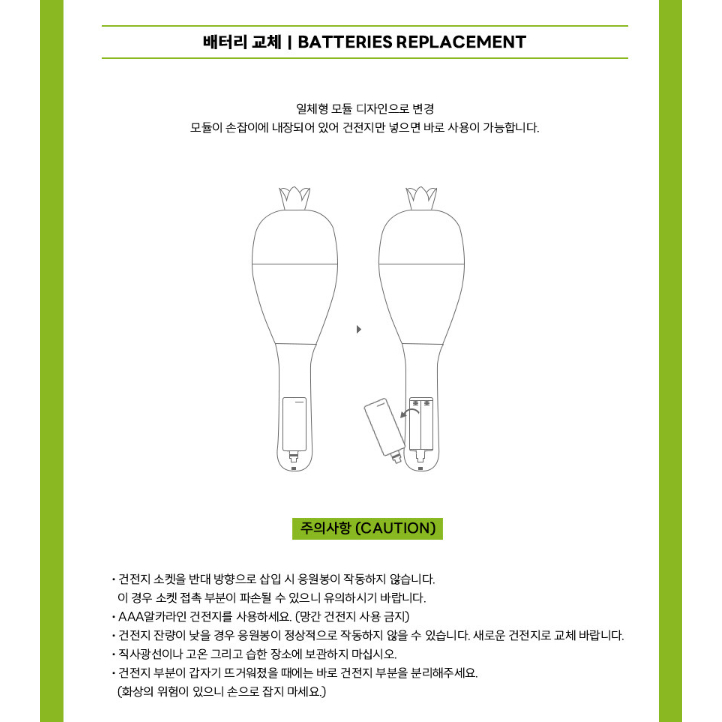 배터리 교체 | BATTERIES REPLACEMENT

일체형 모듈 디자인으로 변경
모듈이 손잡이에 내장되어 있어 건전지만 넣으면 바로 사용이 가능합니다.

주의사항 (CAUTION)

· 건전지 소켓을 반대 방향으로 삽입 시 응원봉이 작동하지 않습니다.
이 경우 소켓 접촉 부분이 파손될 수 있으니 유의하시기 바랍니다.
· AAA알카라인 건전지를 사용하세요. (망간 건전지 사용 금지)
· 건전지 잔량이 낮을 경우 응원봉이 정상적으로 작동하지 않을 수 있습니다. 새로운 건전지로 교체 바랍니다.
· 직사광선이나 고온 그리고 습한 장소에 보관하지 마십시오.
· 건전지 부분이 갑자기 뜨거워졌을 때에는 바로 건전지 부분을 분리해주세요.
(화상의 위험이 있으니 손으로 잡지 마세요.)